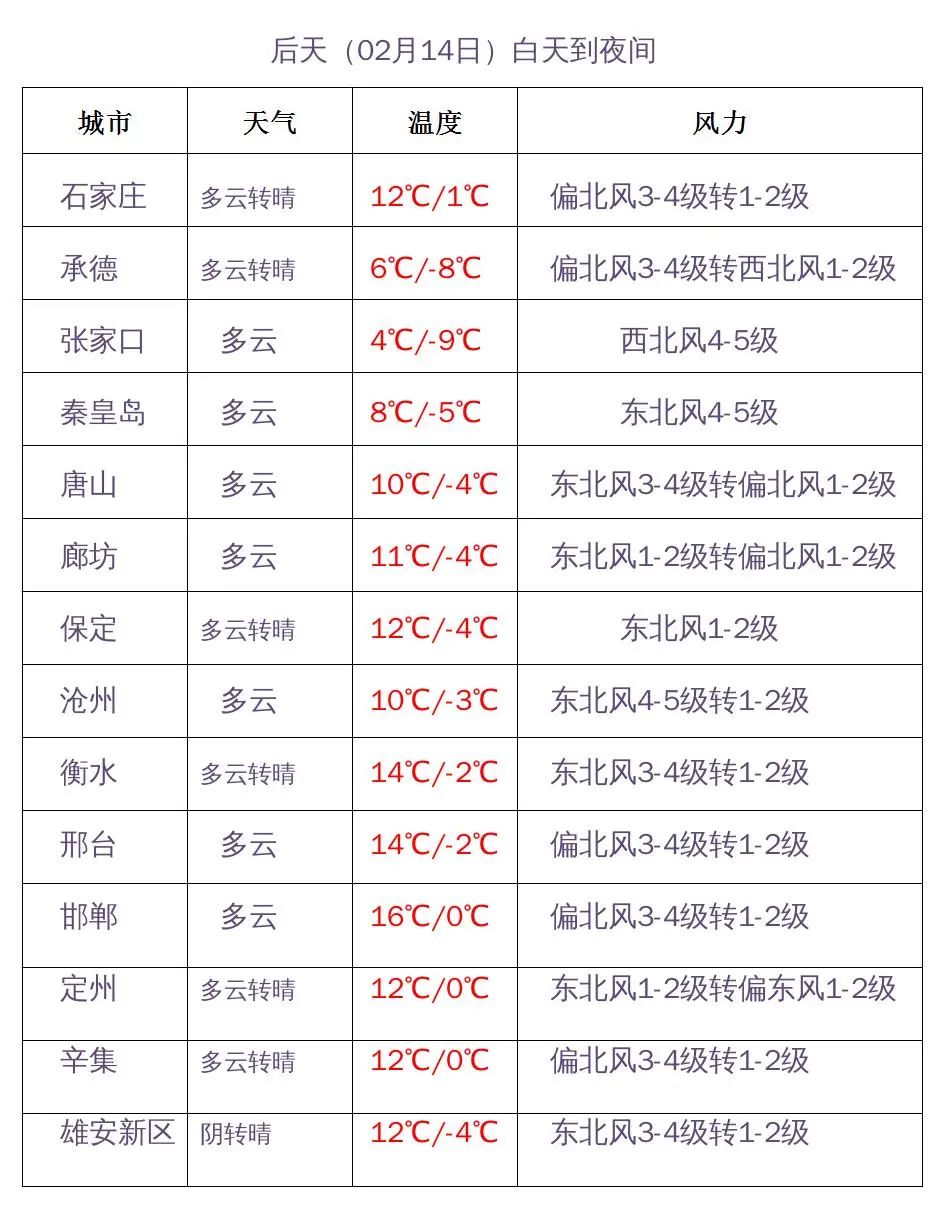 后天（02月14日）白天到夜间

| 城市 | 天气 | 温度 | 风力 |
|---|---|---|---|
| 石家庄 | 多云转晴 | 12℃/1℃ | 偏北风3-4级转1-2级 |
| 承德 | 多云转晴 | 6℃/-8℃ | 偏北风3-4级转西北风1-2级 |
| 张家口 | 多云 | 4℃/-9℃ | 西北风4-5级 |
| 秦皇岛 | 多云 | 8℃/-5℃ | 东北风4-5级 |
| 唐山 | 多云 | 10℃/-4℃ | 东北风3-4级转偏北风1-2级 |
| 廊坊 | 多云 | 11℃/-4℃ | 东北风1-2级转偏北风1-2级 |
| 保定 | 多云转晴 | 12℃/-4℃ | 东北风1-2级 |
| 沧州 | 多云 | 10℃/-3℃ | 东北风4-5级转1-2级 |
| 衡水 | 多云转晴 | 14℃/-2℃ | 东北风3-4级转1-2级 |
| 邢台 | 多云 | 14℃/-2℃ | 偏北风3-4级转1-2级 |
| 邯郸 | 多云 | 16℃/0℃ | 偏北风3-4级转1-2级 |
| 定州 | 多云转晴 | 12℃/0℃ | 东北风1-2级转偏东风1-2级 |
| 辛集 | 多云转晴 | 12℃/0℃ | 偏北风3-4级转1-2级 |
| 雄安新区 | 阴转晴 | 12℃/-4℃ | 东北风3-4级转1-2级 |